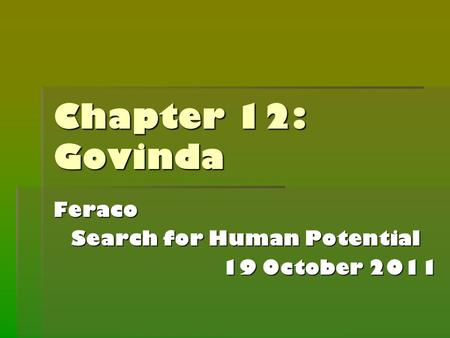 Chapter 12: Govinda

Feraco
Search for Human Potential
19 October 2011